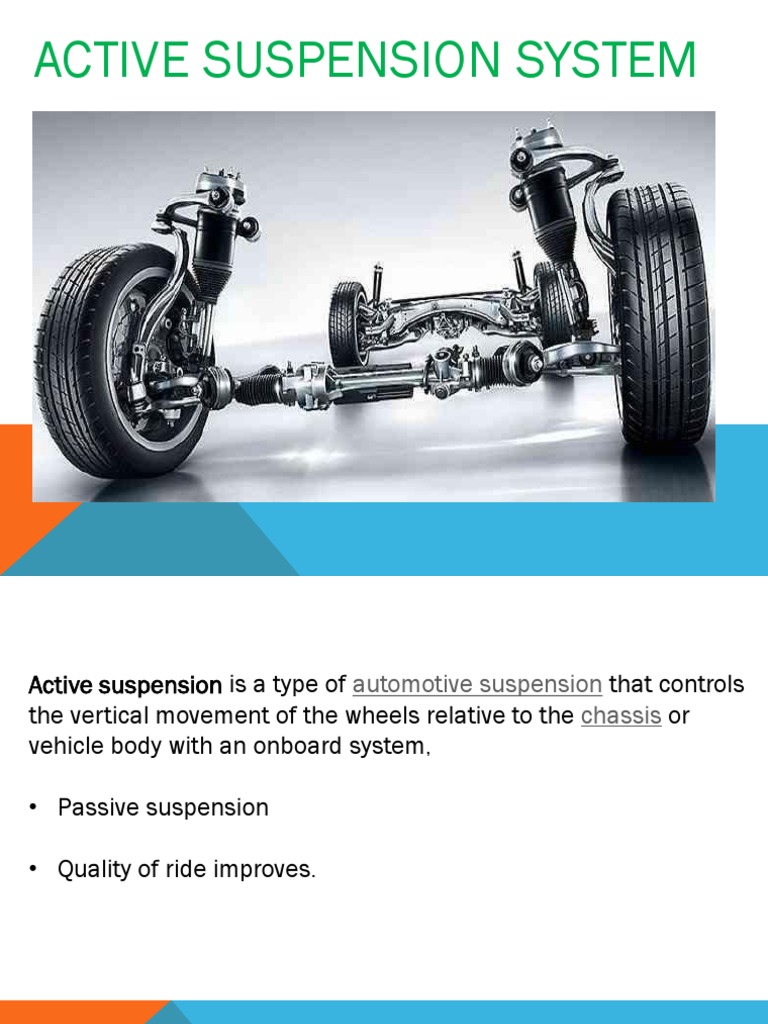 ACTIVE SUSPENSION SYSTEM

Active suspension is a type of automotive suspension that controls the vertical movement of the wheels relative to the chassis or vehicle body with an onboard system,

• Passive suspension

• Quality of ride improves.